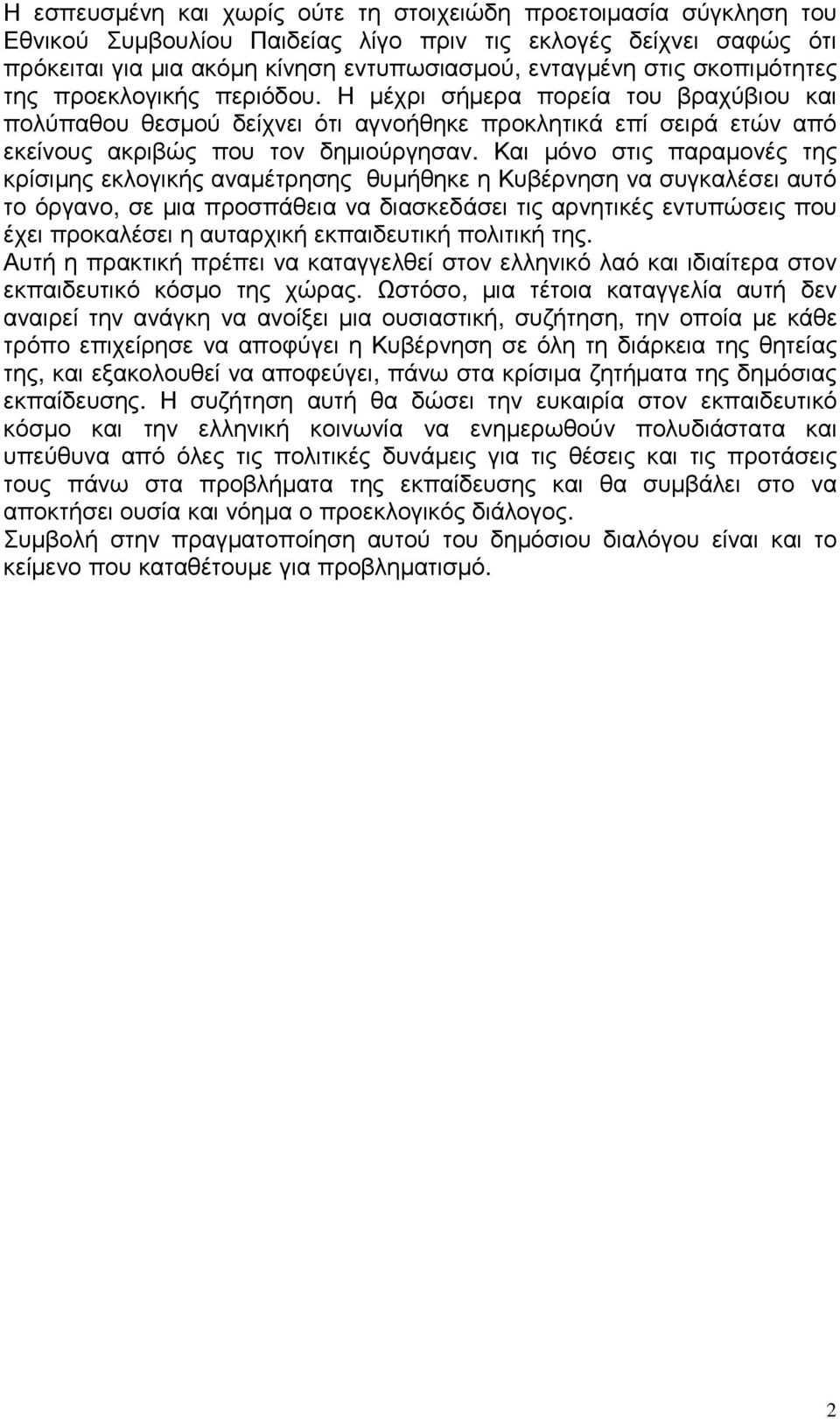 Η εσπευσμένη και χωρίς ούτε τη στοιχειώδη προετοιμασία σύγκληση του Εθνικού Συμβουλίου Παιδείας λίγο πριν τις εκλογές δείχνει σαφώς ότι πρόκειται για μια ακόμη κίνηση εντυπωσιασμού, ενταγμένη στις σκοπιμότητες της προεκλογικής περιόδου. Η μέχρι σήμερα πορεία του βραχύβιου και πολύπαθου θεσμού δείχνει ότι αγνοήθηκε προκλητικά επί σειρά ετών από εκείνους ακριβώς που τον δημιούργησαν. Και μόνο στις παραμονές της κρίσιμης εκλογικής αναμέτρησης θυμήθηκε η Κυβέρνηση να συγκαλέσει αυτό το όργανο, σε μια προσπάθεια να διασκεδάσει τις αρνητικές εντυπώσεις που έχει προκαλέσει η αυταρχική εκπαιδευτική πολιτική της.
Αυτή η πρακτική πρέπει να καταγγελθεί στον ελληνικό λαό και ιδιαίτερα στον εκπαιδευτικό κόσμο της χώρας. Ωστόσο, μια τέτοια καταγγελία αυτή δεν αναιρεί την ανάγκη να ανοίξει μια ουσιαστική, συζήτηση, την οποία με κάθε τρόπο επιχείρησε να αποφύγει η Κυβέρνηση σε όλη τη διάρκεια της θητείας της, και εξακολουθεί να αποφεύγει, πάνω στα κρίσιμα ζητήματα της δημόσιας εκπαίδευσης. Η συζήτηση αυτή θα δώσει την ευκαιρία στον εκπαιδευτικό κόσμο και την ελληνική κοινωνία να ενημερωθούν πολυδιάστατα και υπεύθυνα από όλες τις πολιτικές δυνάμεις για τις θέσεις και τις προτάσεις τους πάνω στα προβλήματα της εκπαίδευσης και θα συμβάλει στο να αποκτήσει ουσία και νόημα ο προεκλογικός διάλογος.
Συμβολή στην πραγματοποίηση αυτού του δημόσιου διαλόγου είναι και το κείμενο που καταθέτουμε για προβληματισμό.

2